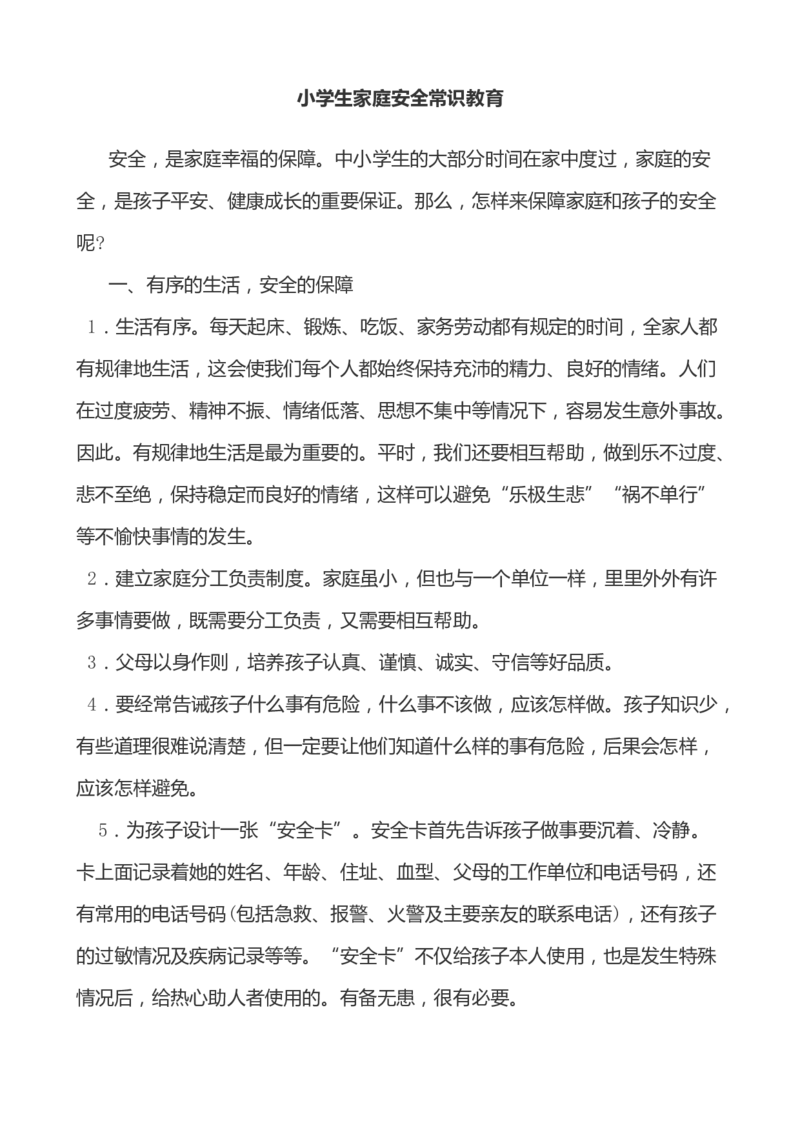 小学生家庭安全常识教育

安全，是家庭幸福的保障。中小学生的大部分时间在家中度过，家庭的安全，是孩子平安、健康成长的重要保证。那么，怎样来保障家庭和孩子的安全呢?

一、有序的生活，安全的保障

1．生活有序。每天起床、锻炼、吃饭、家务劳动都有规定的时间，全家人都有规律地生活，这会使我们每个人都始终保持充沛的精力、良好的情绪。人们在过度疲劳、精神不振、情绪低落、思想不集中等情况下，容易发生意外事故。因此。有规律地生活是最为重要的。平时，我们还要相互帮助，做到乐不过度、悲不至绝，保持稳定而良好的情绪，这样可以避免“乐极生悲”“祸不单行”等不愉快事情的发生。

2．建立家庭分工负责制度。家庭虽小，但也与一个单位一样，里里外外有许多事情要做，既需要分工负责，又需要相互帮助。

3．父母以身作则，培养孩子认真、谨慎、诚实、守信等好品质。

4．要经常告诫孩子什么事有危险，什么事不该做，应该怎样做。孩子知识少，有些道理很难说清楚，但一定要让他们知道什么样的事有危险，后果会怎样，应该怎样避免。

5．为孩子设计一张“安全卡”。安全卡首先告诉孩子做事要沉着、冷静。卡上面记录着她的姓名、年龄、住址、血型、父母的工作单位和电话号码，还有常用的电话号码(包括急救、报警、火警及主要亲友的联系电话)，还有孩子的过敏情况及疾病记录等等。“安全卡”不仅给孩子本人使用，也是发生特殊情况后，给热心助人者使用的。有备无患，很有必要。